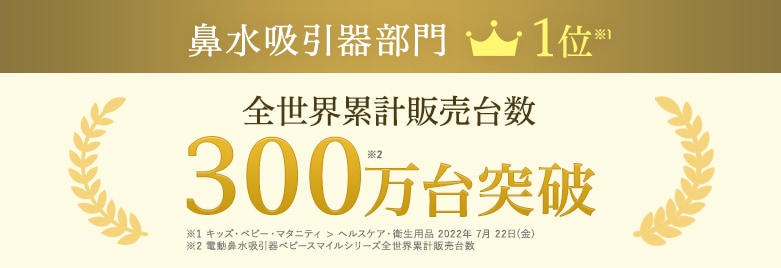 鼻水吸引器部門 1位※1

全世界累計販売台数

300※2万台突破

※1 キッズ・ベビー・マタニティ ＞ ヘルスケア・衛生用品 2022年 7月 22日(金)
※2 電動鼻水吸引器ベビースマイルシリーズ全世界累計販売台数